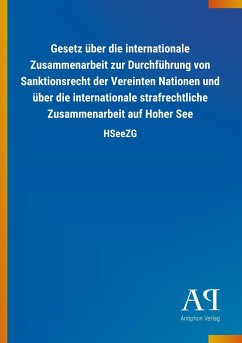 Gesetz über die internationale Zusammenarbeit zur Durchführung von Sanktionsrecht der Vereinten Nationen und über die internationale strafrechtliche Zusammenarbeit auf Hoher See

HSeeZG

AP

Antiphon Verlag